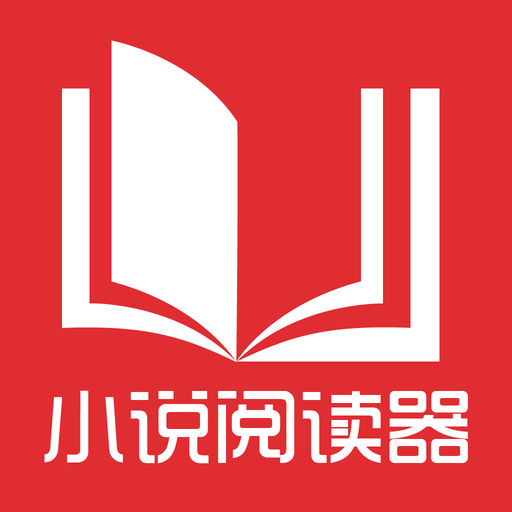 小说阅读器